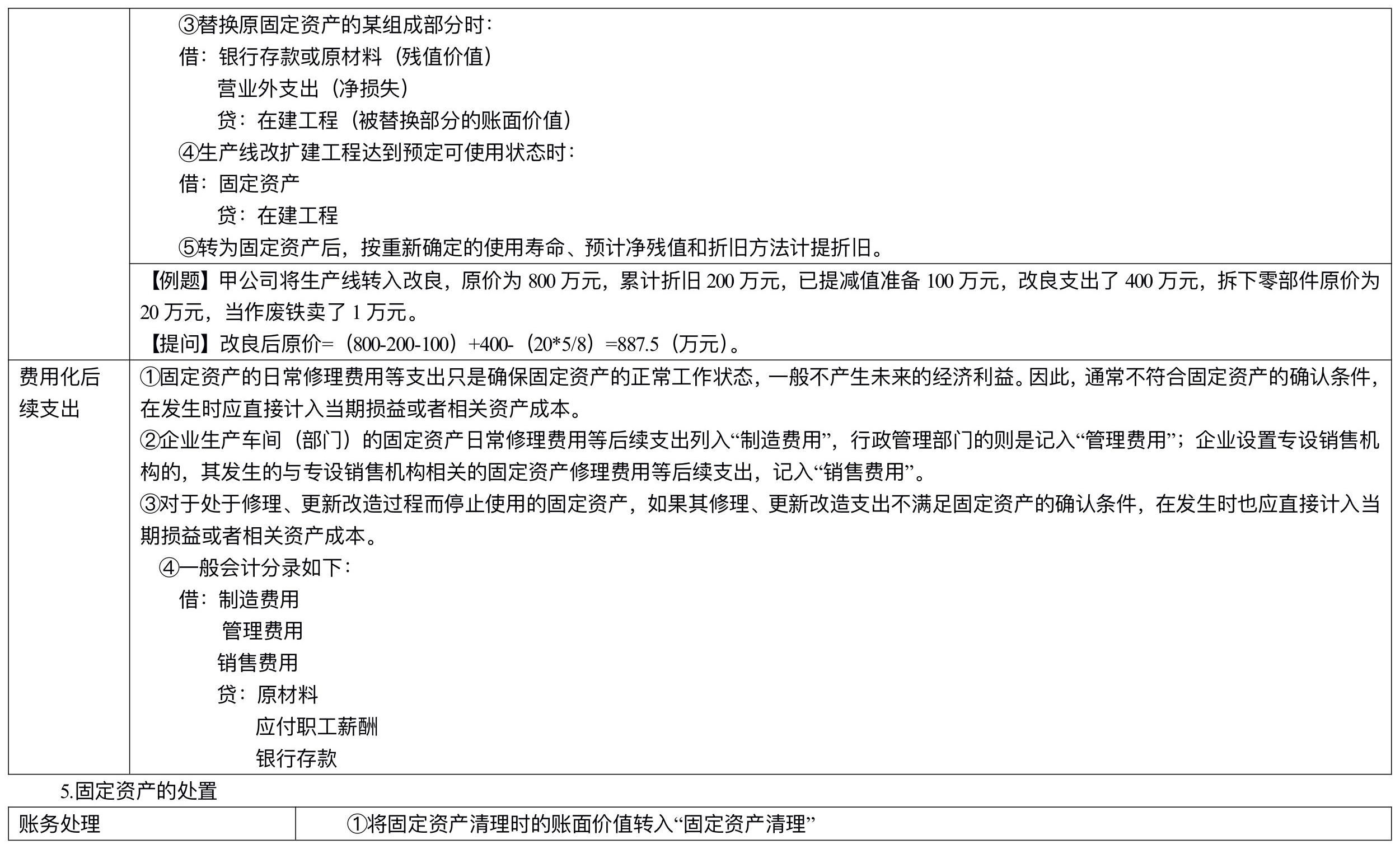 |  | ③替换原固定资产的某组成部分时：<br>借：银行存款或原材料（残值价值）<br>营业外支出（净损失）<br>贷：在建工程（被替换部分的账面价值）<br>④生产线改扩建工程达到预定可使用状态时：<br>借：固定资产<br>贷：在建工程<br>⑤转为固定资产后，按重新确定的使用寿命、预计净残值和折旧方法计提折旧。 |
|---|---|
|  | 【例题】甲公司将生产线转入改良，原价为 800 万元，累计折旧 200 万元，已提减值准备 100 万元，改良支出了 400 万元，拆下零部件原价为 20 万元，当作废铁卖了 1 万元。<br>【提问】改良后原价=（800-200-100）+400-（20*5/8）=887.5（万元）。 |
| 费用化后续支出 | ①固定资产的日常修理费用等支出只是确保固定资产的正常工作状态，一般不产生未来的经济利益。因此，通常不符合固定资产的确认条件，在发生时应直接计入当期损益或者相关资产成本。<br>②企业生产车间（部门）的固定资产日常修理费用等后续支出列入“制造费用”，行政管理部门的则是记入“管理费用”；企业设置专设销售机构的，其发生的与专设销售机构相关的固定资产修理费用等后续支出，记入“销售费用”。<br>③对于处于修理、更新改造过程而停止使用的固定资产，如果其修理、更新改造支出不满足固定资产的确认条件，在发生时也应直接计入当期损益或者相关资产成本。<br>④一般会计分录如下：<br>借：制造费用<br>管理费用<br>销售费用<br>贷：原材料<br>应付职工薪酬<br>银行存款 |

5.固定资产的处置

| 账务处理 | ①将固定资产清理时的账面价值转入“固定资产清理” |
|---|---|